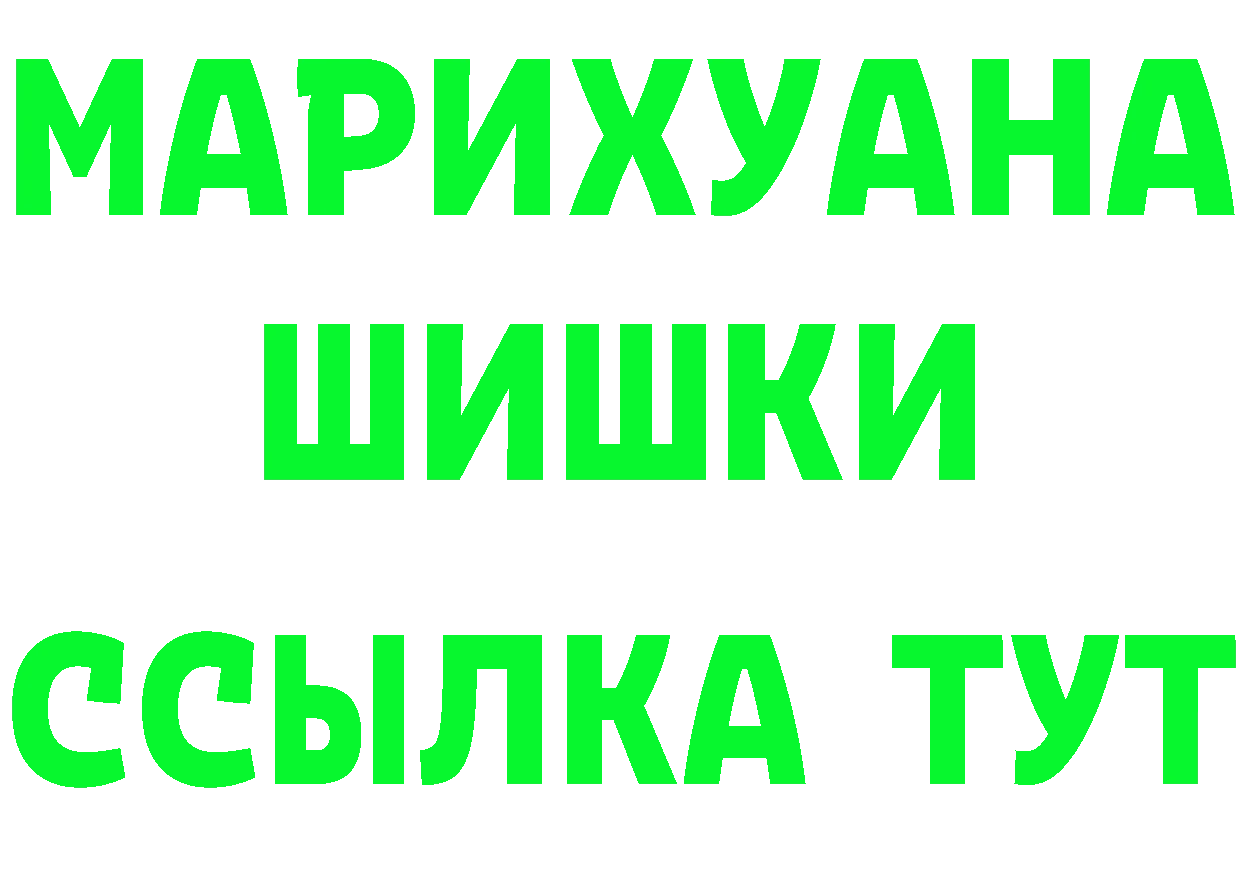 МАРИХУАНА
ШИШКИ
ССЫЛКА ТУТ